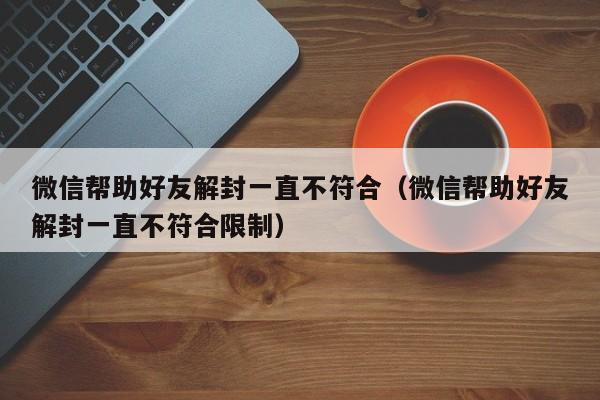 微信帮助好友解封一直不符合（微信帮助好友解封一直不符合限制）